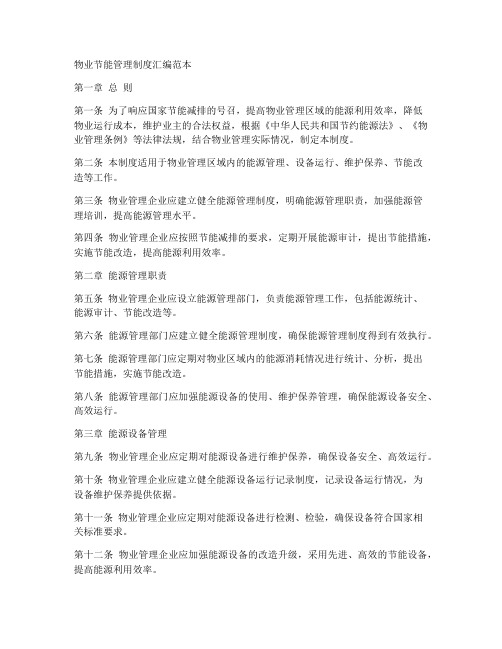 物业节能管理制度汇编范本

第一章 总 则

第一条 为了响应国家节能减排的号召，提高物业管理区域的能源利用效率，降低物业运行成本，维护业主的合法权益，根据《中华人民共和国节约能源法》、《物业管理条例》等法律法规，结合物业管理实际情况，制定本制度。

第二条 本制度适用于物业管理区域内的能源管理、设备运行、维护保养、节能改造等工作。

第三条 物业管理企业应建立健全能源管理制度，明确能源管理职责，加强能源管理培训，提高能源管理水平。

第四条 物业管理企业应按照节能减排的要求，定期开展能源审计，提出节能措施，实施节能改造，提高能源利用效率。

第二章 能源管理职责

第五条 物业管理企业应设立能源管理部门，负责能源管理工作，包括能源统计、能源审计、节能改造等。

第六条 能源管理部门应建立健全能源管理制度，确保能源管理制度得到有效执行。

第七条 能源管理部门应定期对物业区域内的能源消耗情况进行统计、分析，提出节能措施，实施节能改造。

第八条 能源管理部门应加强能源设备的使用、维护保养管理，确保能源设备安全、高效运行。

第三章 能源设备管理

第九条 物业管理企业应定期对能源设备进行维护保养，确保设备安全、高效运行。

第十条 物业管理企业应建立健全能源设备运行记录制度，记录设备运行情况，为设备维护保养提供依据。

第十一条 物业管理企业应定期对能源设备进行检测、检验，确保设备符合国家相关标准要求。

第十二条 物业管理企业应加强能源设备的改造升级，采用先进、高效的节能设备，提高能源利用效率。